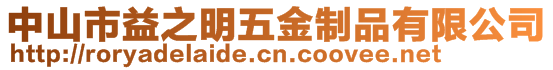 中山市益之明五金制品有限公司
http://roryadelaide.cn.coovee.net